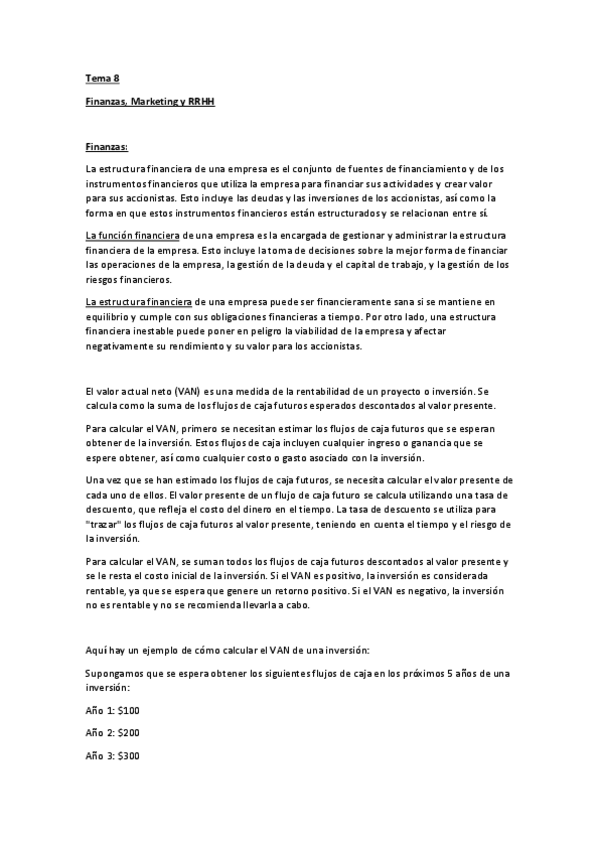 Tema 8

Finanzas, Marketing y RRHH

Finanzas:

La estructura financiera de una empresa es el conjunto de fuentes de financiamiento y de los instrumentos financieros que utiliza la empresa para financiar sus actividades y crear valor para sus accionistas. Esto incluye las deudas y las inversiones de los accionistas, así como la forma en que estos instrumentos financieros están estructurados y se relacionan entre sí.

La función financiera de una empresa es la encargada de gestionar y administrar la estructura financiera de la empresa. Esto incluye la toma de decisiones sobre la mejor forma de financiar las operaciones de la empresa, la gestión de la deuda y el capital de trabajo, y la gestión de los riesgos financieros.

La estructura financiera de una empresa puede ser financieramente sana si se mantiene en equilibrio y cumple con sus obligaciones financieras a tiempo. Por otro lado, una estructura financiera inestable puede poner en peligro la viabilidad de la empresa y afectar negativamente su rendimiento y su valor para los accionistas.

El valor actual neto (VAN) es una medida de la rentabilidad de un proyecto o inversión. Se calcula como la suma de los flujos de caja futuros esperados descontados al valor presente.

Para calcular el VAN, primero se necesitan estimar los flujos de caja futuros que se esperan obtener de la inversión. Estos flujos de caja incluyen cualquier ingreso o ganancia que se espere obtener, así como cualquier costo o gasto asociado con la inversión.

Una vez que se han estimado los flujos de caja futuros, se necesita calcular el valor presente de cada uno de ellos. El valor presente de un flujo de caja futuro se calcula utilizando una tasa de descuento, que refleja el costo del dinero en el tiempo. La tasa de descuento se utiliza para "trazar" los flujos de caja futuros al valor presente, teniendo en cuenta el tiempo y el riesgo de la inversión.

Para calcular el VAN, se suman todos los flujos de caja futuros descontados al valor presente y se le resta el costo inicial de la inversión. Si el VAN es positivo, la inversión es considerada rentable, ya que se espera que genere un retorno positivo. Si el VAN es negativo, la inversión no es rentable y no se recomienda llevarla a cabo.

Aquí hay un ejemplo de cómo calcular el VAN de una inversión:

Supongamos que se espera obtener los siguientes flujos de caja en los próximos 5 años de una inversión:

Año 1: $100

Año 2: $200

Año 3: $300